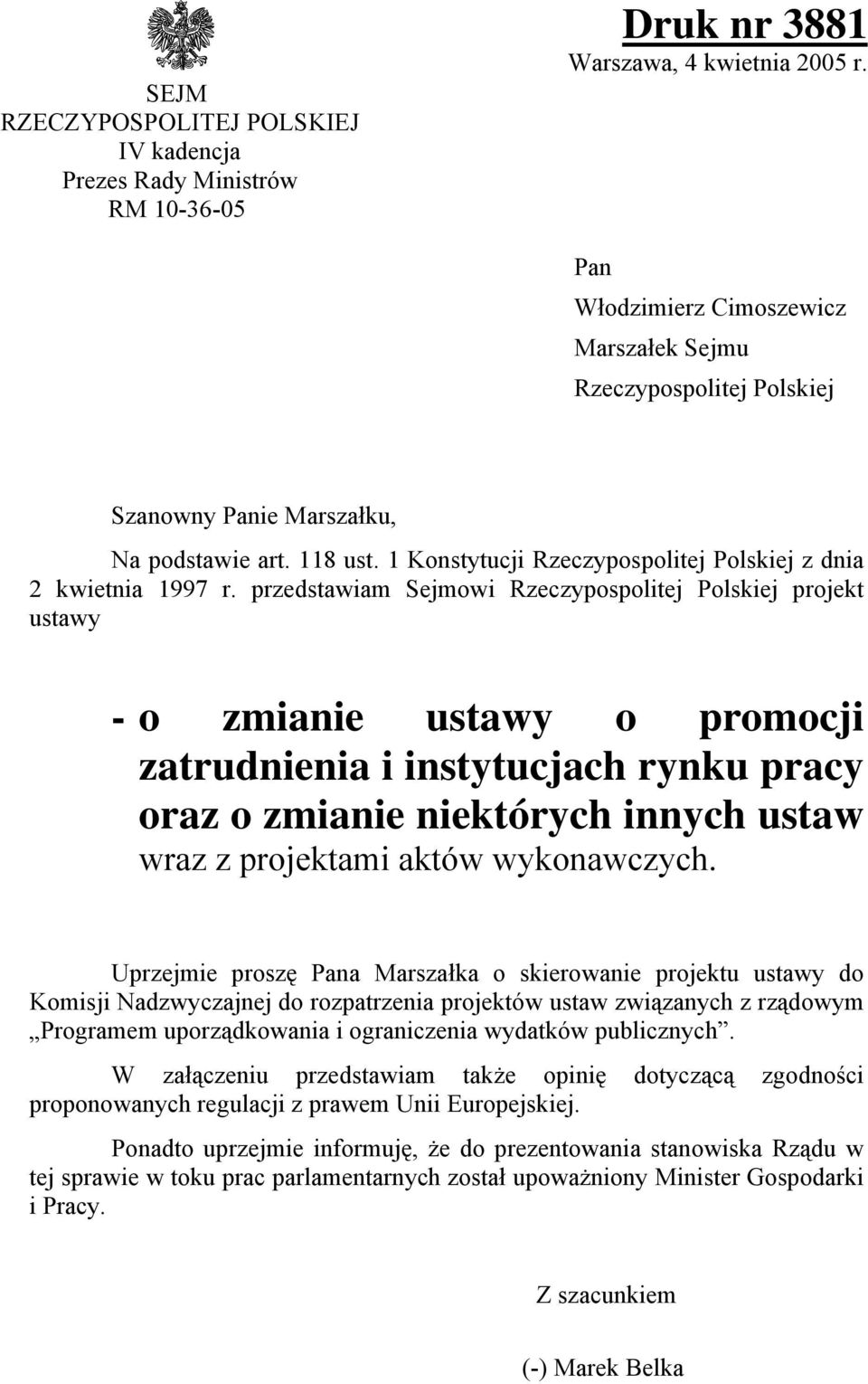 SEJM
RZECZYPOSPOLITEJ POLSKIEJ
IV kadencja
Prezes Rady Ministrów
RM 10-36-05

Druk nr 3881
Warszawa, 4 kwietnia 2005 r.

Pan
Włodzimierz Cimoszewicz
Marszałek Sejmu
Rzeczypospolitej Polskiej

Szanowny Panie Marszałku,

Na podstawie art. 118 ust. 1 Konstytucji Rzeczypospolitej Polskiej z dnia 2 kwietnia 1997 r. przedstawiam Sejmowi Rzeczypospolitej Polskiej projekt ustawy

- o zmianie ustawy o promocji zatrudnienia i instytucjach rynku pracy oraz o zmianie niektórych innych ustaw wraz z projektami aktów wykonawczych.

Uprzejmie proszę Pana Marszałka o skierowanie projektu ustawy do Komisji Nadzwyczajnej do rozpatrzenia projektów ustaw związanych z rządowym „Programem uporządkowania i ograniczenia wydatków publicznych”.

W załączeniu przedstawiam także opinię dotyczącą zgodności proponowanych regulacji z prawem Unii Europejskiej.

Ponadto uprzejmie informuję, że do prezentowania stanowiska Rządu w tej sprawie w toku prac parlamentarnych został upoważniony Minister Gospodarki i Pracy.

Z szacunkiem

(-) Marek Belka